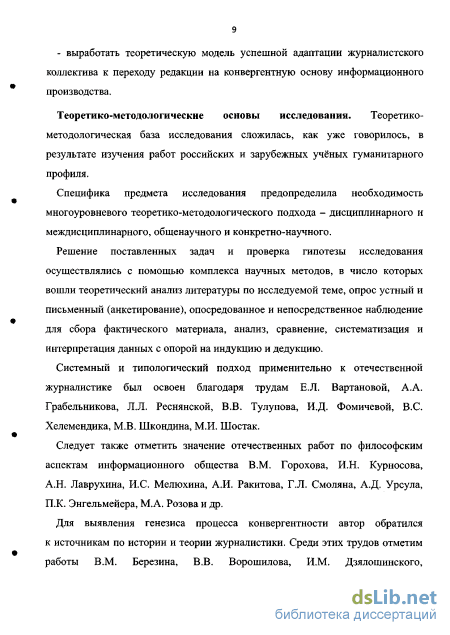 9

- выработать теоретическую модель успешной адаптации журналистского коллектива к переходу редакции на конвергентную основу информационного производства.

**Теоретико-методологические основы исследования.** Теоретико-методологическая база исследования сложилась, как уже говорилось, в результате изучения работ российских и зарубежных учёных гуманитарного профиля.

Специфика предмета исследования предопределила необходимость многоуровневого теоретико-методологического подхода – дисциплинарного и междисциплинарного, общенаучного и конкретно-научного.

Решение поставленных задач и проверка гипотезы исследования осуществлялись с помощью комплекса научных методов, в число которых вошли теоретический анализ литературы по исследуемой теме, опрос устный и письменный (анкетирование), опосредованное и непосредственное наблюдение для сбора фактического материала, анализ, сравнение, систематизация и интерпретация данных с опорой на индукцию и дедукцию.

Системный и типологический подход применительно к отечественной журналистике был освоен благодаря трудам Е.Л. Вартановой, А.А. Грабельникова, Л.Л. Реснянской, В.В. Тулупова, И.Д. Фомичевой, В.С. Хелемендика, М.В. Шкондина, М.И. Шостак.

Следует также отметить значение отечественных работ по философским аспектам информационного общества В.М. Горохова, И.Н. Курносова, А.Н. Лаврухина, И.С. Мелюхина, А.И. Ракитова, Г.Л. Смоляна, А.Д. Урсула, П.К. Энгельмейера, М.А. Розова и др.

Для выявления генезиса процесса конвергентности автор обратился к источникам по истории и теории журналистики. Среди этих трудов отметим работы В.М. Березина, В.В. Ворошилова, И.М. Дзялошинского,

dsLib.net
библиотека диссертаций